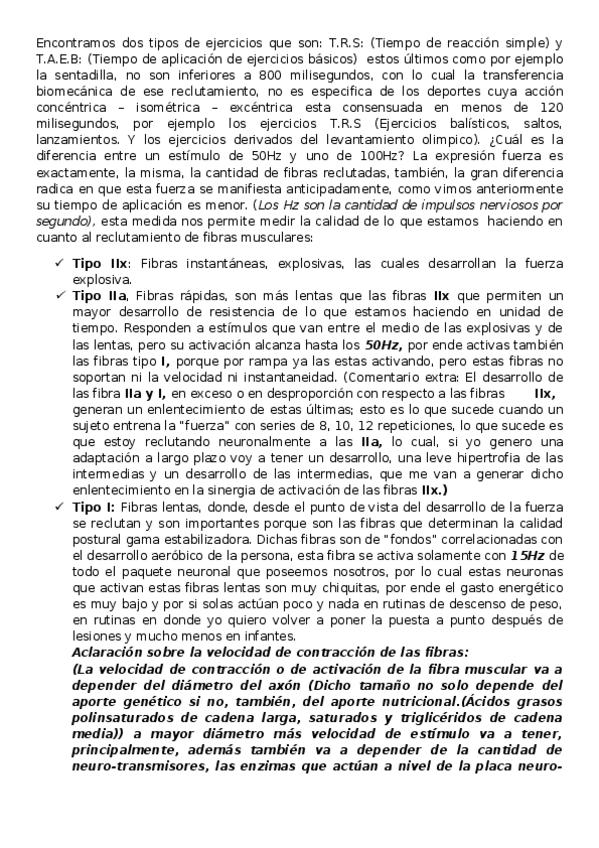 Encontramos dos tipos de ejercicios que son: T.R.S: (Tiempo de reacción simple) y T.A.E.B: (Tiempo de aplicación de ejercicios básicos) estos últimos como por ejemplo la sentadilla, no son inferiores a 800 milisegundos, con lo cual la transferencia biomecánica de ese reclutamiento, no es especifica de los deportes cuya acción concéntrica – isométrica – excéntrica esta consensuada en menos de 120 milisegundos, por ejemplo los ejercicios T.R.S (Ejercicios balísticos, saltos, lanzamientos. Y los ejercicios derivados del levantamiento olimpico). ¿Cuál es la diferencia entre un estímulo de 50Hz y uno de 100Hz? La expresión fuerza es exactamente, la misma, la cantidad de fibras reclutadas, también, la gran diferencia radica en que esta fuerza se manifiesta anticipadamente, como vimos anteriormente su tiempo de aplicación es menor. (Los Hz son la cantidad de impulsos nerviosos por segundo), esta medida nos permite medir la calidad de lo que estamos haciendo en cuanto al reclutamiento de fibras musculares:

✓ Tipo IIx: Fibras instantáneas, explosivas, las cuales desarrollan la fuerza explosiva.
✓ Tipo IIa, Fibras rápidas, son más lentas que las fibras IIx que permiten un mayor desarrollo de resistencia de lo que estamos haciendo en unidad de tiempo. Responden a estímulos que van entre el medio de las explosivas y de las lentas, pero su activación alcanza hasta los 50Hz, por ende activas también las fibras tipo I, porque por rampa ya las estas activando, pero estas fibras no soportan ni la velocidad ni instantaneidad. (Comentario extra: El desarrollo de las fibra IIa y I, en exceso o en desproporción con respecto a las fibras IIx, generan un enlentecimiento de estas últimas; esto es lo que sucede cuando un sujeto entrena la "fuerza" con series de 8, 10, 12 repeticiones, lo que sucede es que estoy reclutando neuronalmente a las IIa, lo cual, si yo genero una adaptación a largo plazo voy a tener un desarrollo, una leve hipertrofia de las intermedias y un desarrollo de las intermedias, que me van a generar dicho enlentecimiento en la sinergia de activación de las fibras IIx.)
✓ Tipo I: Fibras lentas, donde, desde el punto de vista del desarrollo de la fuerza se reclutan y son importantes porque son las fibras que determinan la calidad postural gama estabilizadora. Dichas fibras son de "fondos" correlacionadas con el desarrollo aeróbico de la persona, esta fibra se activa solamente con 15Hz de todo el paquete neuronal que poseemos nosotros, por lo cual estas neuronas que activan estas fibras lentas son muy chiquitas, por ende el gasto energético es muy bajo y por si solas actúan poco y nada en rutinas de descenso de peso, en rutinas en donde yo quiero volver a poner la puesta a punto después de lesiones y mucho menos en infantes.
Aclaración sobre la velocidad de contracción de las fibras:
(La velocidad de contracción o de activación de la fibra muscular va a depender del diámetro del axón (Dicho tamaño no solo depende del aporte genético si no, también, del aporte nutricional.(Ácidos grasos polinsaturados de cadena larga, saturados y triglicéridos de cadena media)) a mayor diámetro más velocidad de estímulo va a tener, principalmente, además también va a depender de la cantidad de neuro-transmisores, las enzimas que actúan a nivel de la placa neuro-